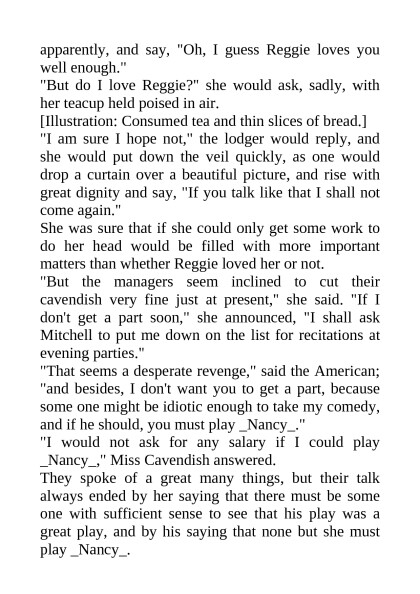 apparently, and say, "Oh, I guess Reggie loves you well enough."
"But do I love Reggie?" she would ask, sadly, with her teacup held poised in air.
[Illustration: Consumed tea and thin slices of bread.]
"I am sure I hope not," the lodger would reply, and she would put down the veil quickly, as one would drop a curtain over a beautiful picture, and rise with great dignity and say, "If you talk like that I shall not come again."
She was sure that if she could only get some work to do her head would be filled with more important matters than whether Reggie loved her or not.
"But the managers seem inclined to cut their cavendish very fine just at present," she said. "If I don't get a part soon," she announced, "I shall ask Mitchell to put me down on the list for recitations at evening parties."
"That seems a desperate revenge," said the American; "and besides, I don't want you to get a part, because some one might be idiotic enough to take my comedy, and if he should, you must play _Nancy_."
"I would not ask for any salary if I could play _Nancy_," Miss Cavendish answered.
They spoke of a great many things, but their talk always ended by her saying that there must be some one with sufficient sense to see that his play was a great play, and by his saying that none but she must play _Nancy_.